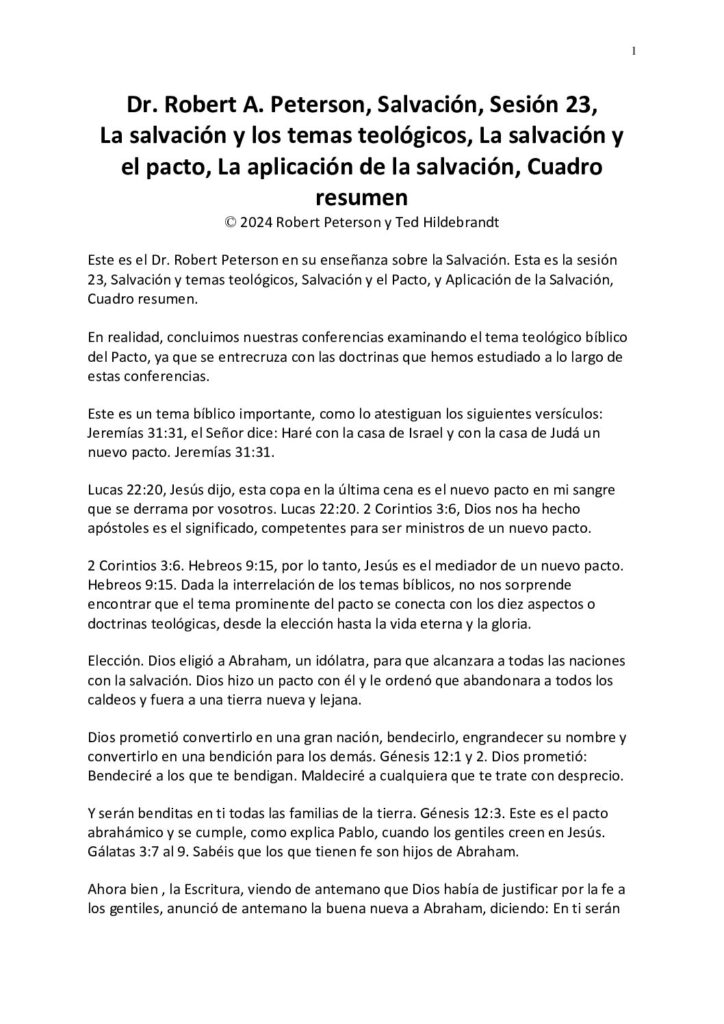 1

Dr. Robert A. Peterson, Salvación, Sesión 23, La salvación y los temas teológicos, La salvación y el pacto, La aplicación de la salvación, Cuadro resumen

© 2024 Robert Peterson y Ted Hildebrandt

Este es el Dr. Robert Peterson en su enseñanza sobre la Salvación. Esta es la sesión 23, Salvación y temas teológicos, Salvación y el Pacto, y Aplicación de la Salvación, Cuadro resumen.

En realidad, concluimos nuestras conferencias examinando el tema teológico bíblico del Pacto, ya que se entrecruza con las doctrinas que hemos estudiado a lo largo de estas conferencias.

Este es un tema bíblico importante, como lo atestiguan los siguientes versículos: Jeremías 31:31, el Señor dice: Haré con la casa de Israel y con la casa de Judá un nuevo pacto. Jeremías 31:31.

Lucas 22:20, Jesús dijo, esta copa en la última cena es el nuevo pacto en mi sangre que se derrama por vosotros. Lucas 22:20. 2 Corintios 3:6, Dios nos ha hecho apóstoles es el significado, competentes para ser ministros de un nuevo pacto.

2 Corintios 3:6. Hebreos 9:15, por lo tanto, Jesús es el mediador de un nuevo pacto. Hebreos 9:15. Dada la interrelación de los temas bíblicos, no nos sorprende encontrar que el tema prominente del pacto se conecta con los diez aspectos o doctrinas teológicas, desde la elección hasta la vida eterna y la gloria.

Elección. Dios eligió a Abraham, un idólatra, para que alcanzara a todas las naciones con la salvación. Dios hizo un pacto con él y le ordenó que abandonara a todos los caldeos y fuera a una tierra nueva y lejana.

Dios prometió convertirlo en una gran nación, bendecirlo, engrandecer su nombre y convertirlo en una bendición para los demás. Génesis 12:1 y 2. Dios prometió: Bendeciré a los que te bendigan. Maldeciré a cualquiera que te trate con desprecio.

Y serán benditas en ti todas las familias de la tierra. Génesis 12:3. Este es el pacto abrahámico y se cumple, como explica Pablo, cuando los gentiles creen en Jesús. Gálatas 3:7 al 9. Sabéis que los que tienen fe son hijos de Abraham.

Ahora bien , la Escritura, viendo de antemano que Dios había de justificar por la fe a los gentiles, anunció de antemano la buena nueva a Abraham, diciendo: En ti serán